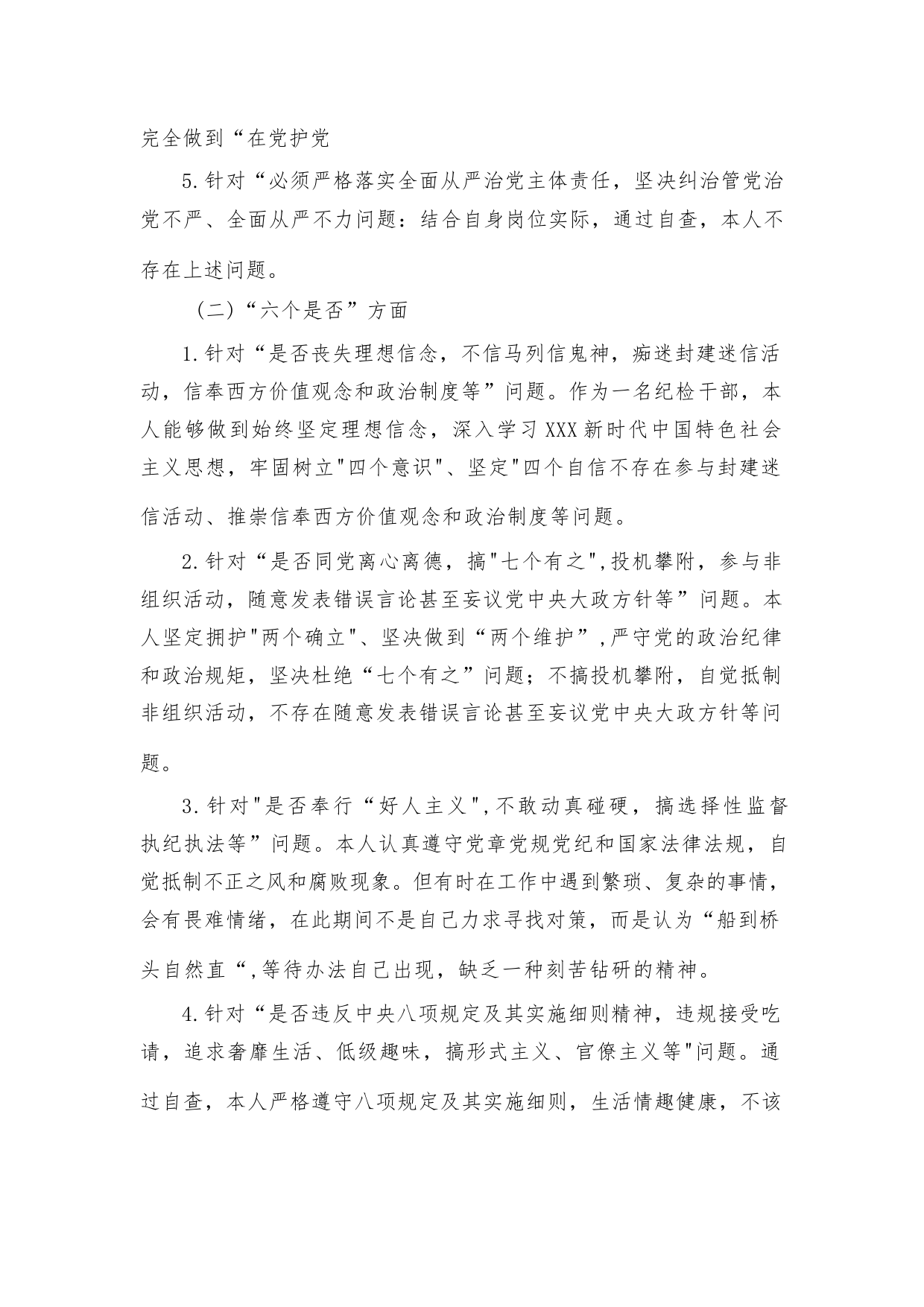 完全做到“在党护党

5.针对“必须严格落实全面从严治党主体责任，坚决纠治管党治党不严、全面从严不力问题：结合自身岗位实际，通过自查，本人不存在上述问题。

（二）“六个是否”方面

1.针对“是否丧失理想信念，不信马列信鬼神，痴迷封建迷信活动，信奉西方价值观念和政治制度等”问题。作为一名纪检干部，本人能够做到始终坚定理想信念，深入学习XXX新时代中国特色社会主义思想，牢固树立"四个意识"、坚定"四个自信不存在参与封建迷信活动、推崇信奉西方价值观念和政治制度等问题。

2.针对“是否同党离心离德，搞"七个有之",投机攀附，参与非组织活动，随意发表错误言论甚至妄议党中央大政方针等”问题。本人坚定拥护"两个确立"、坚决做到“两个维护”,严守党的政治纪律和政治规矩，坚决杜绝“七个有之”问题；不搞投机攀附，自觉抵制非组织活动，不存在随意发表错误言论甚至妄议党中央大政方针等问题。

3.针对"是否奉行“好人主义",不敢动真碰硬，搞选择性监督执纪执法等”问题。本人认真遵守党章党规党纪和国家法律法规，自觉抵制不正之风和腐败现象。但有时在工作中遇到繁琐、复杂的事情，会有畏难情绪，在此期间不是自己力求寻找对策，而是认为“船到桥头自然直“,等待办法自己出现，缺乏一种刻苦钻研的精神。

4.针对“是否违反中央八项规定及其实施细则精神，违规接受吃请，追求奢靡生活、低级趣味，搞形式主义、官僚主义等"问题。通过自查，本人严格遵守八项规定及其实施细则，生活情趣健康，不该